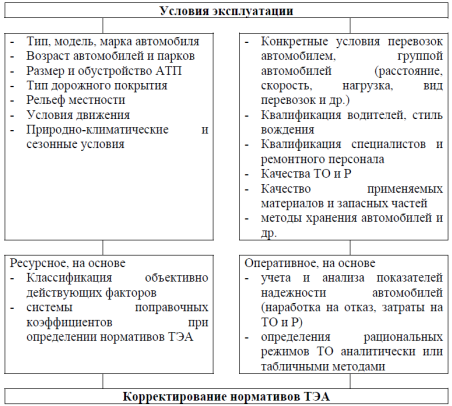 Условия эксплуатации

- Тип, модель, марка автомобиля
- Возраст автомобилей и парков
- Размер и обустройство АТП
- Тип дорожного покрытия
- Рельеф местности
- Условия движения
- Природно-климатические и сезонные условия

- Конкретные условия перевозок автомобилем, группой автомобилей (расстояние, скорость, нагрузка, вид перевозок и др.)
- Квалификация водителей, стиль вождения
- Квалификация специалистов и ремонтного персонала
- Качества ТО и Р
- Качество применяемых материалов и запасных частей
- методы хранения автомобилей и др.

Ресурсное, на основе
- Классификация объективно действующих факторов
- системы поправочных коэффициентов при определении нормативов ТЭА

Оперативное, на основе
- учета и анализа показателей надежности автомобилей (наработка на отказ, затраты на ТО и Р)
- определения рациональных режимов ТО аналитически или табличными методами

Корректирование нормативов ТЭА